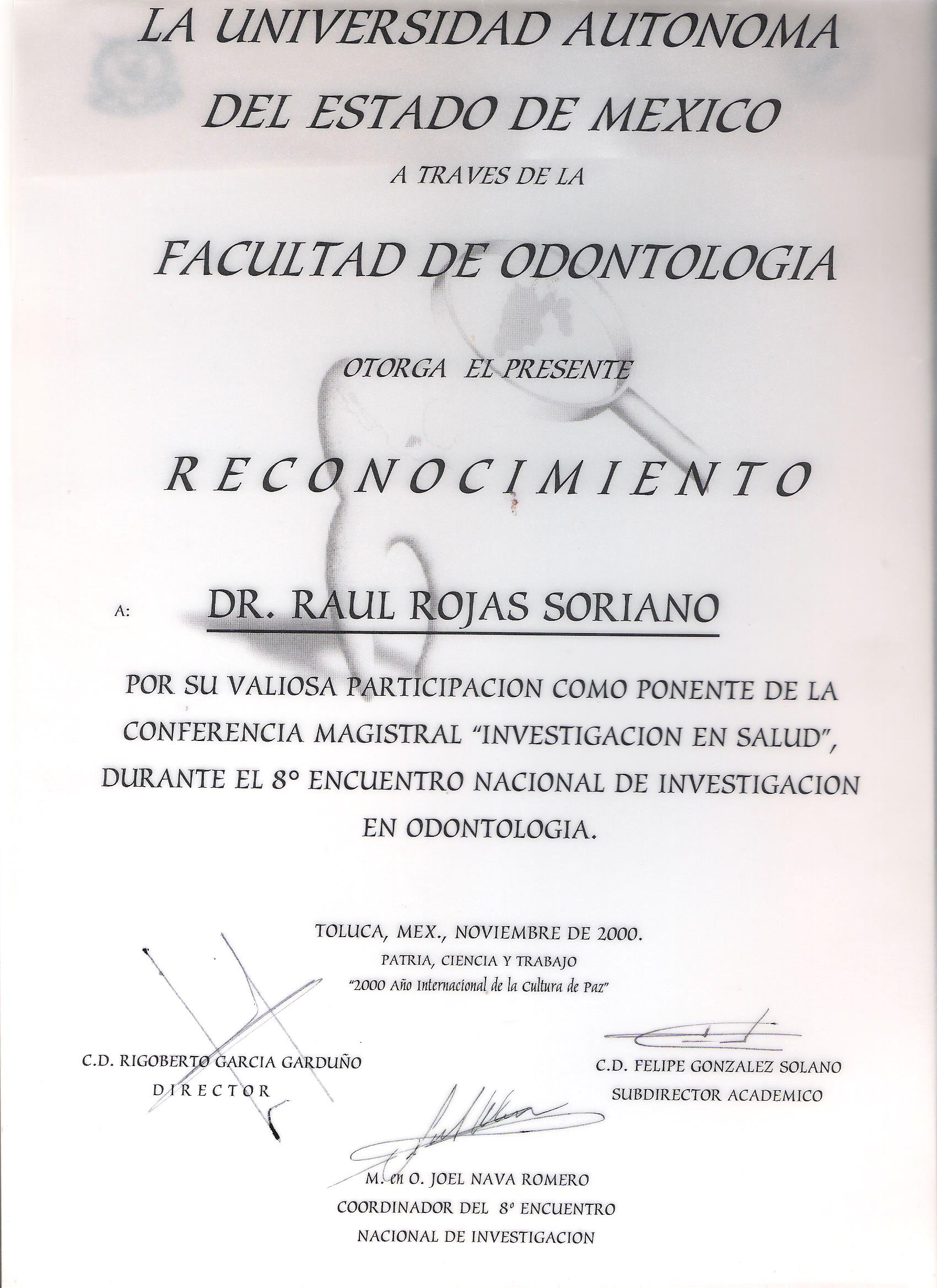 LA UNIVERSIDAD AUTONOMA DEL ESTADO DE MEXICO

A TRAVES DE LA

FACULTAD DE ODONTOLOGIA

OTORGA EL PRESENTE

RECONOCIMIENTO

A: DR. RAUL ROJAS SORIANO

POR SU VALIOSA PARTICIPACION COMO PONENTE DE LA CONFERENCIA MAGISTRAL "INVESTIGACION EN SALUD", DURANTE EL 8° ENCUENTRO NACIONAL DE INVESTIGACION EN ODONTOLOGIA.

TOLUCA, MEX., NOVIEMBRE DE 2000.
PATRIA, CIENCIA Y TRABAJO
"2000 Año Internacional de la Cultura de Paz"

C.D. RIGOBERTO GARCIA GARDUÑO
DIRECTOR

C.D. FELIPE GONZALEZ SOLANO
SUBDIRECTOR ACADEMICO

M. en O. JOEL NAVA ROMERO
COORDINADOR DEL 8° ENCUENTRO
NACIONAL DE INVESTIGACION